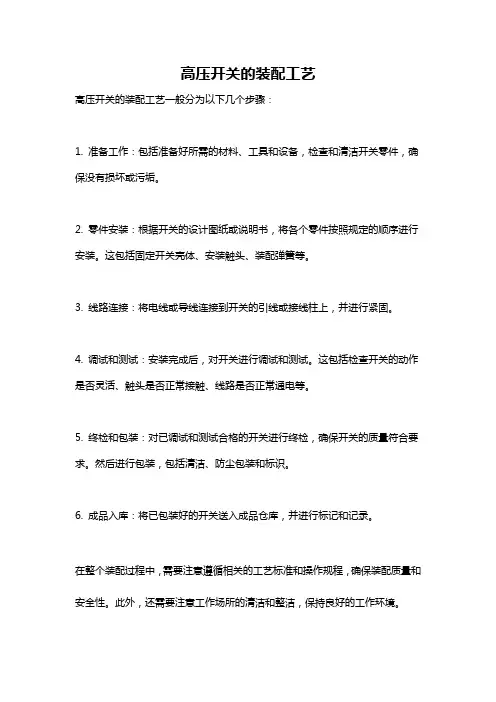 高压开关的装配工艺

高压开关的装配工艺一般分为以下几个步骤：

1. 准备工作：包括准备好所需的材料、工具和设备，检查和清洁开关零件，确保没有损坏或污垢。

2. 零件安装：根据开关的设计图纸或说明书，将各个零件按照规定的顺序进行安装。这包括固定开关壳体、安装触头、装配弹簧等。

3. 线路连接：将电线或导线连接到开关的引线或接线柱上，并进行紧固。

4. 调试和测试：安装完成后，对开关进行调试和测试。这包括检查开关的动作是否灵活、触头是否正常接触、线路是否正常通电等。

5. 终检和包装：对已调试和测试合格的开关进行终检，确保开关的质量符合要求。然后进行包装，包括清洁、防尘包装和标识。

6. 成品入库：将已包装好的开关送入成品仓库，并进行标记和记录。

在整个装配过程中，需要注意遵循相关的工艺标准和操作规程，确保装配质量和安全性。此外，还需要注意工作场所的清洁和整洁，保持良好的工作环境。